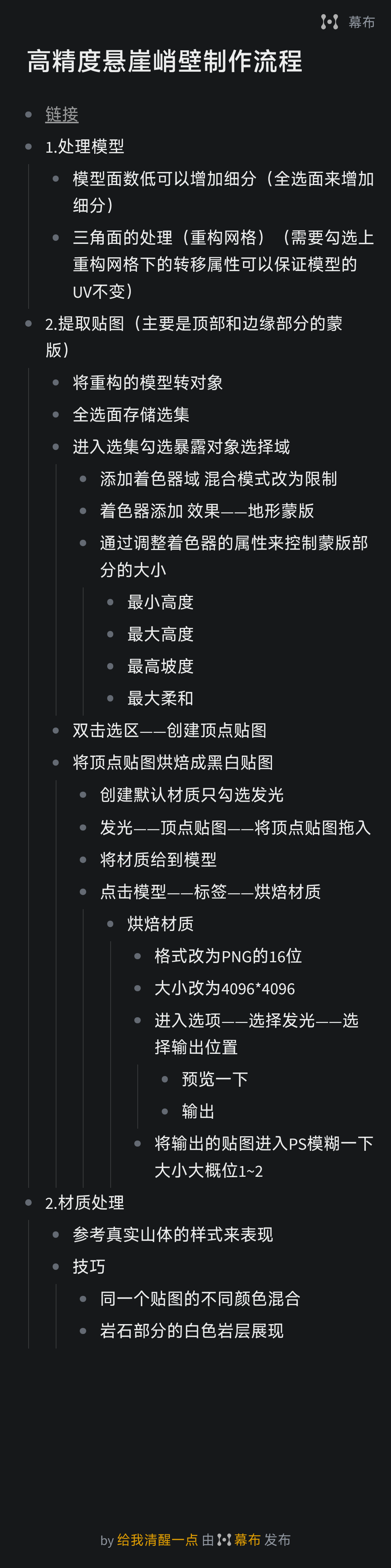 幕布

高精度悬崖峭壁制作流程

• 链接
• 1.处理模型
• 模型面数低可以增加细分（全选面来增加细分）
• 三角面的处理（重构网格）（需要勾选上重构网格下的转移属性可以保证模型的UV不变）
• 2.提取贴图（主要是顶部和边缘部分的蒙版）
• 将重构的模型转对象
• 全选面存储选集
• 进入选集勾选暴露对象选择域
• 添加着色器域 混合模式改为限制
• 着色器添加 效果——地形蒙版
• 通过调整着色器的属性来控制蒙版部分的大小
• 最小高度
• 最大高度
• 最高坡度
• 最大柔和
• 双击选区——创建顶点贴图
• 将顶点贴图烘焙成黑白贴图
• 创建默认材质只勾选发光
• 发光——顶点贴图——将顶点贴图拖入
• 将材质给到模型
• 点击模型——标签——烘焙材质
• 烘焙材质
• 格式改为PNG的16位
• 大小改为4096*4096
• 进入选项——选择发光——选择输出位置
• 预览一下
• 输出
• 将输出的贴图进入PS模糊一下大小大概位1~2
• 2.材质处理
• 参考真实山体的样式来表现
• 技巧
• 同一个贴图的不同颜色混合
• 岩石部分的白色岩层展现

by 给我清醒一点 由 幕布 发布